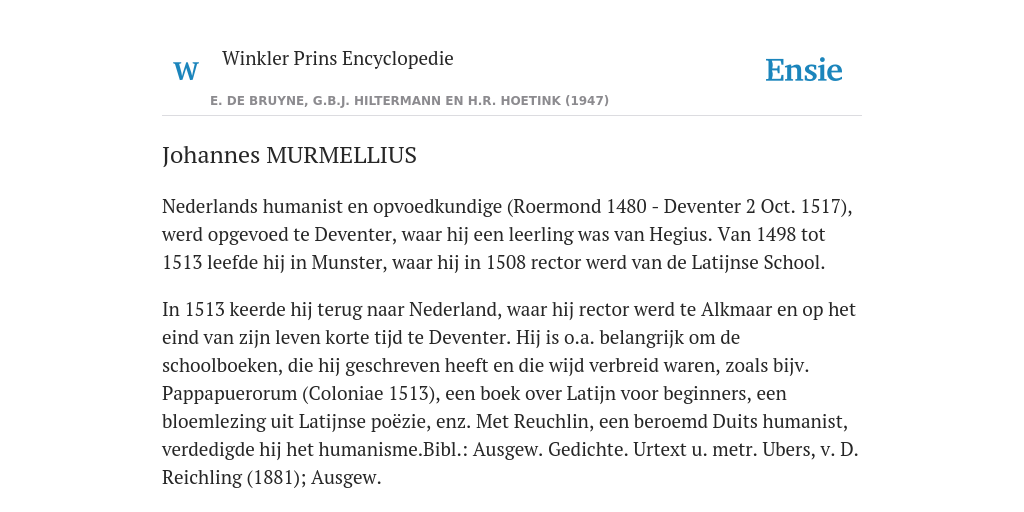 W Winkler Prins Encyclopedie

Ensie

E. DE BRUYNE, G.B.J. HILTERMANN EN H.R. HOETINK (1947)

Johannes MURMELLIUS

Nederlands humanist en opvoedkundige (Roermond 1480 - Deventer 2 Oct. 1517), werd opgevoed te Deventer, waar hij een leerling was van Hegius. Van 1498 tot 1513 leefde hij in Munster, waar hij in 1508 rector werd van de Latijnse School.

In 1513 keerde hij terug naar Nederland, waar hij rector werd te Alkmaar en op het eind van zijn leven korte tijd te Deventer. Hij is o.a. belangrijk om de schoolboeken, die hij geschreven heeft en die wijd verbreid waren, zoals bijv. Pappapuerorum (Coloniae 1513), een boek over Latijn voor beginners, een bloemlezing uit Latijnse poëzie, enz. Met Reuchlin, een beroemd Duits humanist, verdedigde hij het humanisme.Bibl.: Ausgew. Gedichte. Urtext u. metr. Ubers, v. D. Reichling (1881); Ausgew.